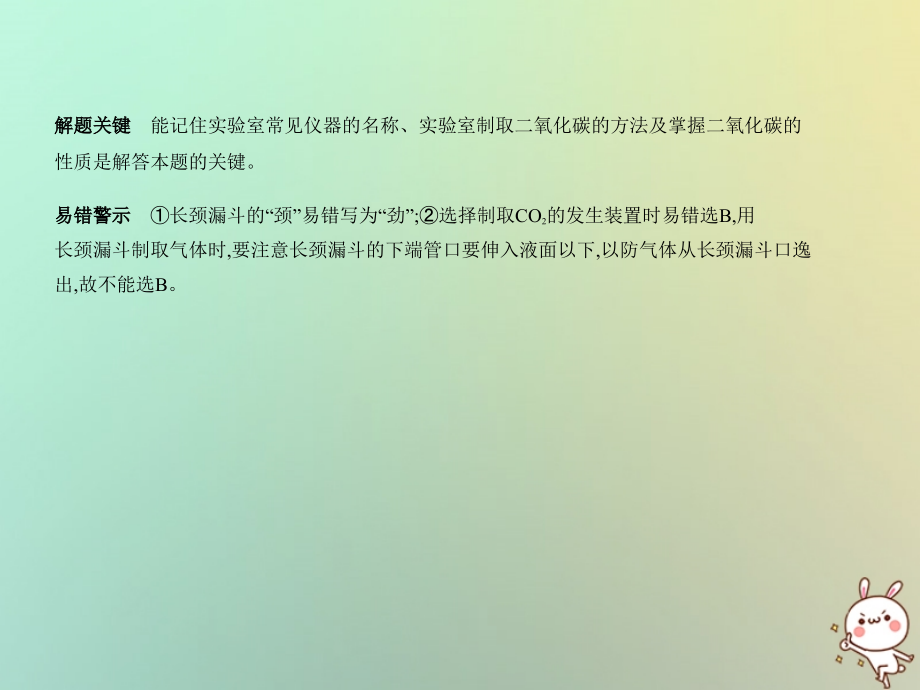 解题关键　能记住实验室常见仪器的名称、实验室制取二氧化碳的方法及掌握二氧化碳的性质是解答本题的关键。

易错警示　①长颈漏斗的“颈”易错写为“劲”;②选择制取$CO_2$的发生装置时易错选B,用长颈漏斗制取气体时,要注意长颈漏斗的下端管口要伸入液面以下,以防气体从长颈漏斗口逸出,故不能选B。